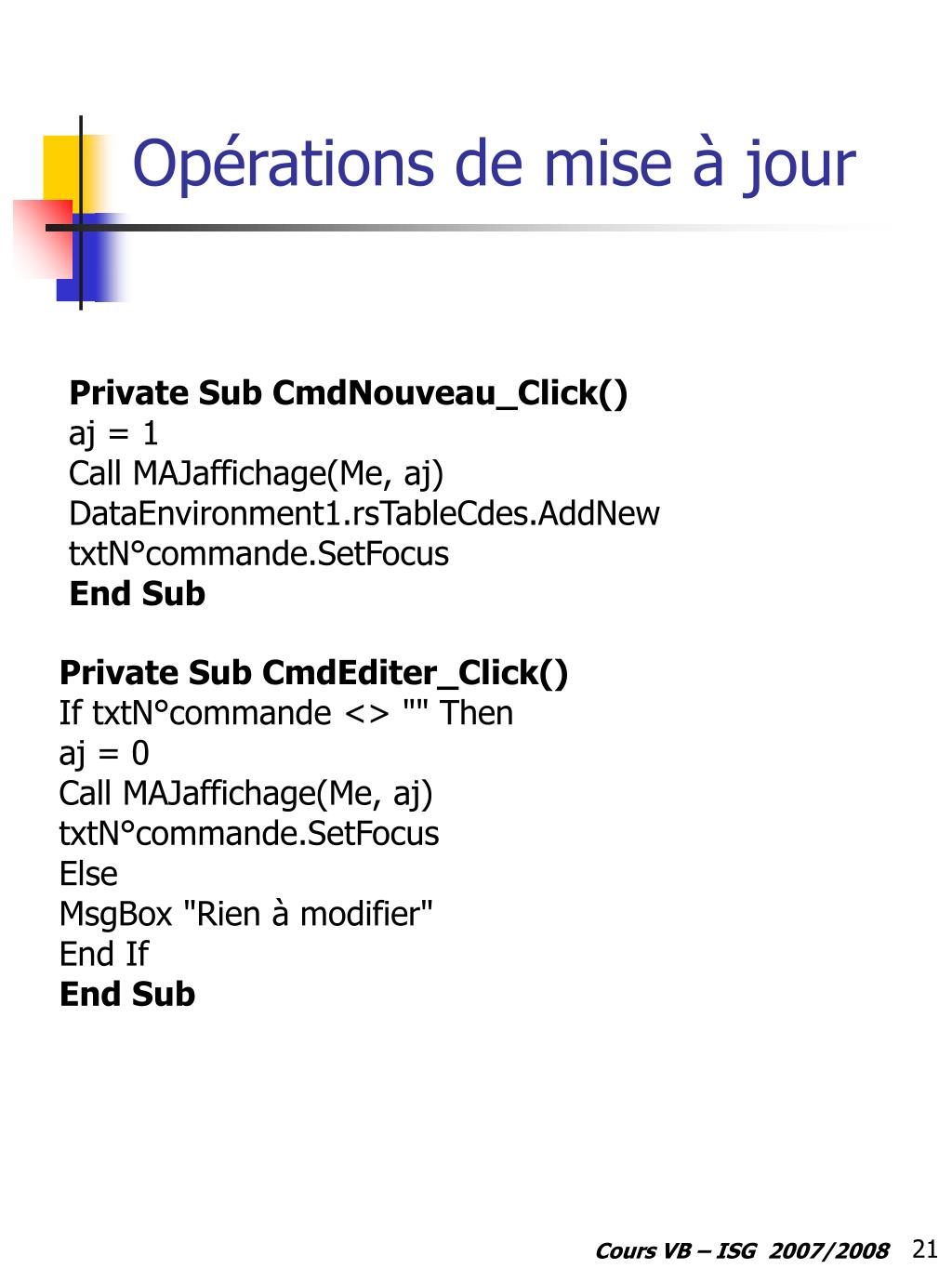 Opérations de mise à jour

Private Sub CmdNouveau_Click()
aj = 1
Call MAJaffichage(Me, aj)
DataEnvironment1.rsTableCdes.AddNew
txtN°commande.SetFocus
End Sub

Private Sub CmdEditer_Click()
If txtN°commande <> "" Then
aj = 0
Call MAJaffichage(Me, aj)
txtN°commande.SetFocus
Else
MsgBox "Rien à modifier"
End If
End Sub

Cours VB – ISG 2007/2008 21